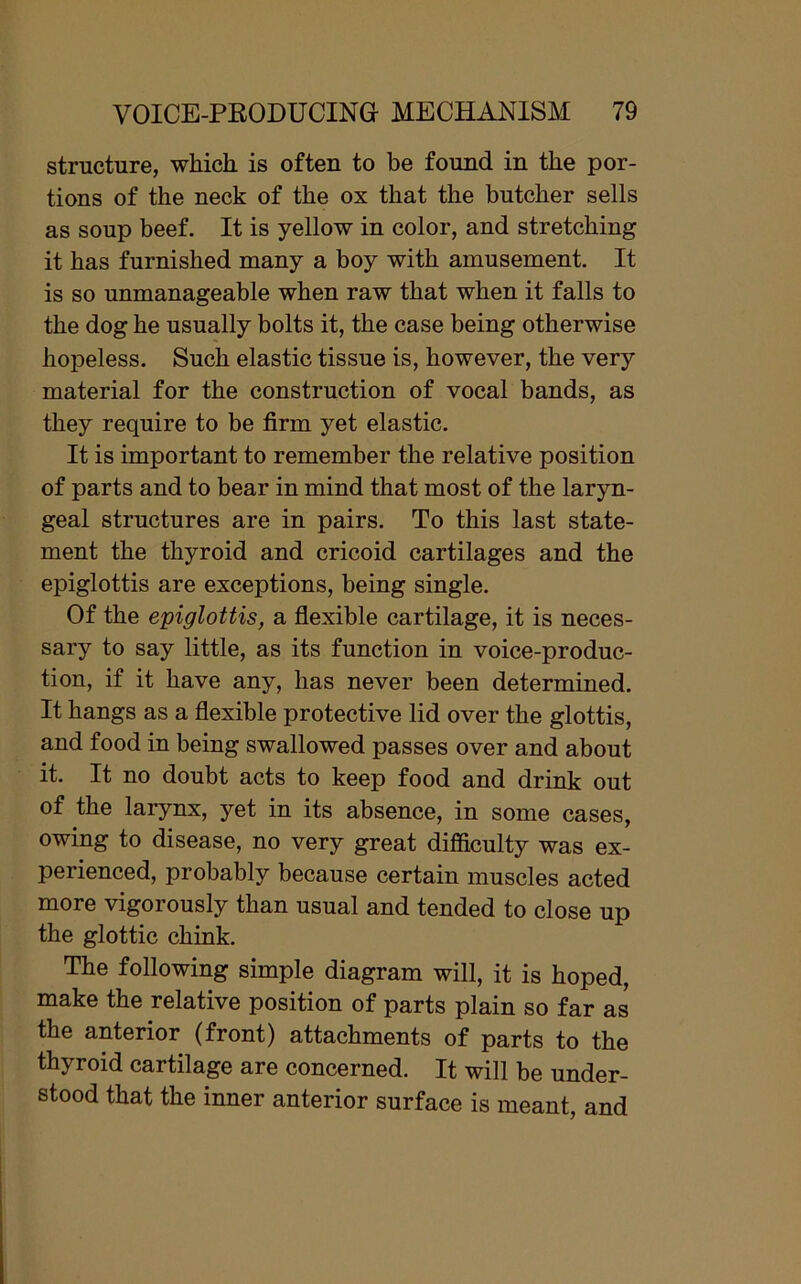 VOICE-PRODUCING MECHANISM 79

structure, which is often to be found in the portions of the neck of the ox that the butcher sells as soup beef. It is yellow in color, and stretching it has furnished many a boy with amusement. It is so unmanageable when raw that when it falls to the dog he usually bolts it, the case being otherwise hopeless. Such elastic tissue is, however, the very material for the construction of vocal bands, as they require to be firm yet elastic.

It is important to remember the relative position of parts and to bear in mind that most of the laryngeal structures are in pairs. To this last statement the thyroid and cricoid cartilages and the epiglottis are exceptions, being single.

Of the epiglottis, a flexible cartilage, it is necessary to say little, as its function in voice-production, if it have any, has never been determined. It hangs as a flexible protective lid over the glottis, and food in being swallowed passes over and about it. It no doubt acts to keep food and drink out of the larynx, yet in its absence, in some cases, owing to disease, no very great difficulty was experienced, probably because certain muscles acted more vigorously than usual and tended to close up the glottic chink.

The following simple diagram will, it is hoped, make the relative position of parts plain so far as the anterior (front) attachments of parts to the thyroid cartilage are concerned. It will be understood that the inner anterior surface is meant, and